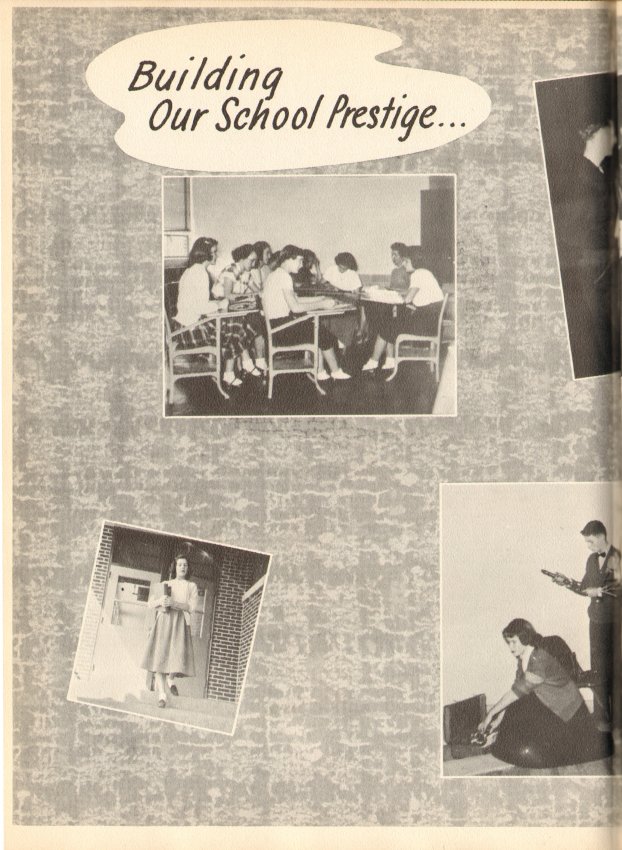 Building
Our School Prestige...